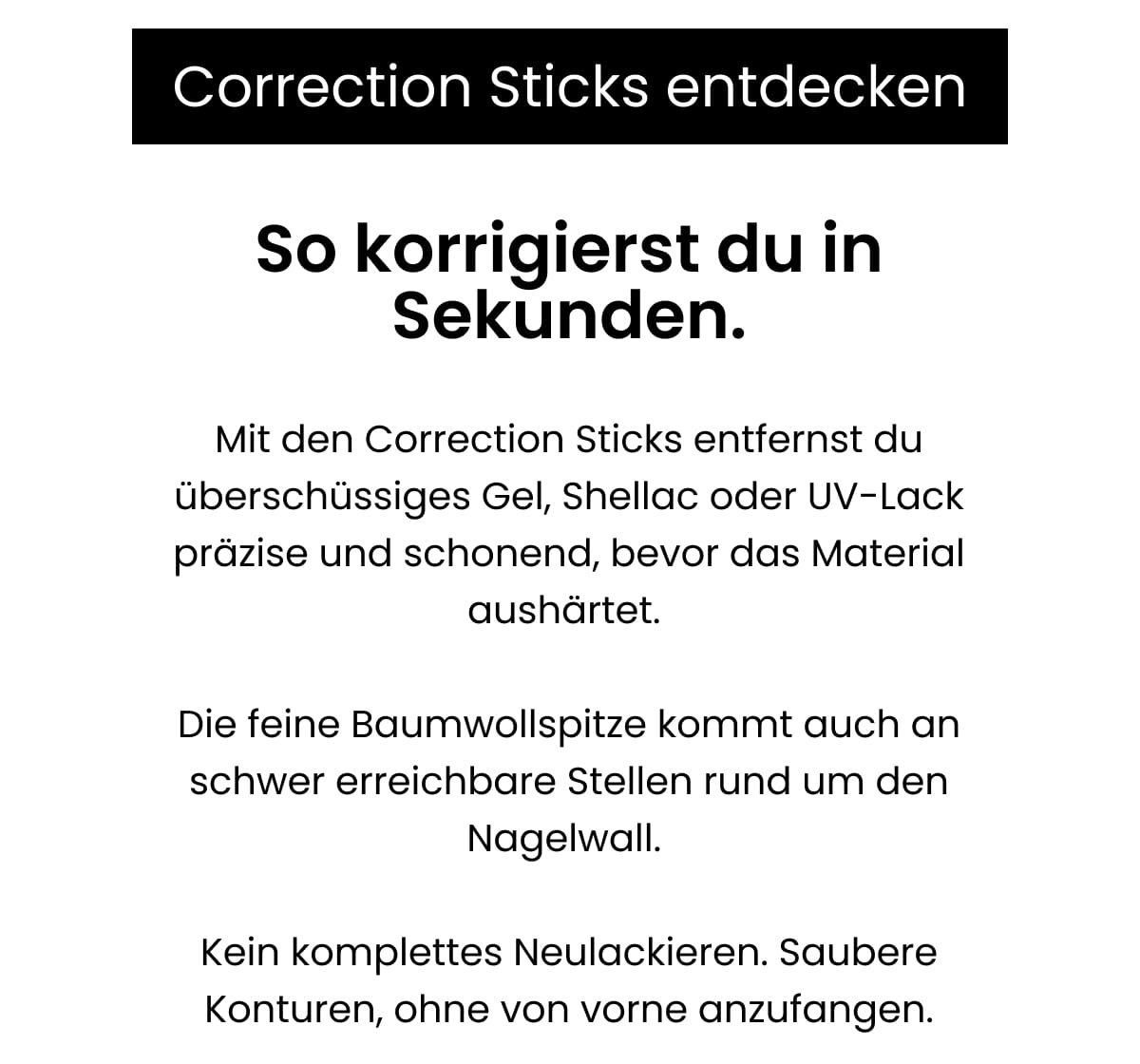 Correction Sticks entdecken

So korrigierst du in Sekunden.

Mit den Correction Sticks entfernst du überschüssiges Gel, Shellac oder UV-Lack präzise und schonend, bevor das Material aushärtet.

Die feine Baumwollspitze kommt auch an schwer erreichbare Stellen rund um den Nagelwall.

Kein komplettes Neulackieren. Saubere Konturen, ohne von vorne anzufangen.